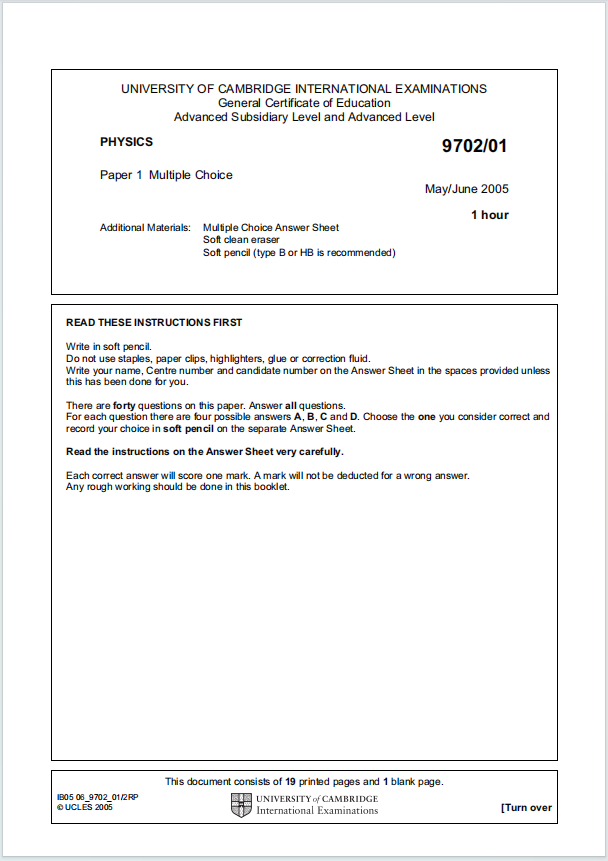 UNIVERSITY OF CAMBRIDGE INTERNATIONAL EXAMINATIONS
General Certificate of Education
Advanced Subsidiary Level and Advanced Level

PHYSICS

9702/01

Paper 1 Multiple Choice

May/June 2005

1 hour

Additional Materials: Multiple Choice Answer Sheet
Soft clean eraser
Soft pencil (type B or HB is recommended)

READ THESE INSTRUCTIONS FIRST

Write in soft pencil.
Do not use staples, paper clips, highlighters, glue or correction fluid.
Write your name, Centre number and candidate number on the Answer Sheet in the spaces provided unless this has been done for you.

There are forty questions on this paper. Answer all questions.
For each question there are four possible answers A, B, C and D. Choose the one you consider correct and record your choice in soft pencil on the separate Answer Sheet.

Read the instructions on the Answer Sheet very carefully.

Each correct answer will score one mark. A mark will not be deducted for a wrong answer.
Any rough working should be done in this booklet.

This document consists of 19 printed pages and 1 blank page.

IB05 06_9702_01/2RP
© UCLES 2005

UNIVERSITY of CAMBRIDGE
International Examinations

[Turn over